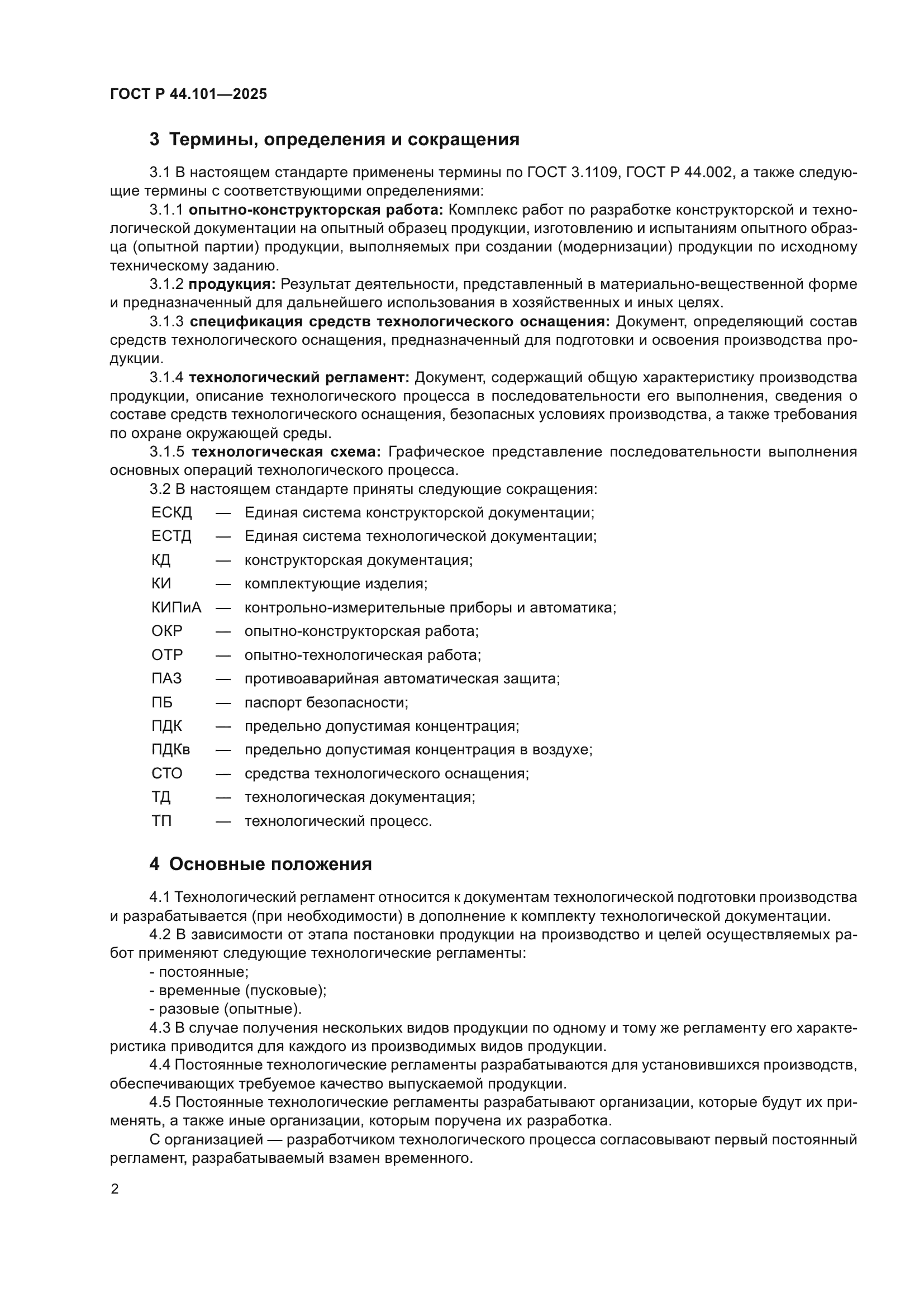 ГОСТ Р 44.101—2025

3 Термины, определения и сокращения

3.1 В настоящем стандарте применены термины по ГОСТ 3.1109, ГОСТ Р 44.002, а также следующие термины с соответствующими определениями:

3.1.1 опытно-конструкторская работа: Комплекс работ по разработке конструкторской и технологической документации на опытный образец продукции, изготовлению и испытаниям опытного образца (опытной партии) продукции, выполняемых при создании (модернизации) продукции по исходному техническому заданию.

3.1.2 продукция: Результат деятельности, представленный в материально-вещественной форме и предназначенный для дальнейшего использования в хозяйственных и иных целях.

3.1.3 спецификация средств технологического оснащения: Документ, определяющий состав средств технологического оснащения, предназначенный для подготовки и освоения производства продукции.

3.1.4 технологический регламент: Документ, содержащий общую характеристику производства продукции, описание технологического процесса в последовательности его выполнения, сведения о составе средств технологического оснащения, безопасных условиях производства, а также требования по охране окружающей среды.

3.1.5 технологическая схема: Графическое представление последовательности выполнения основных операций технологического процесса.

3.2 В настоящем стандарте приняты следующие сокращения:

ЕСКД — Единая система конструкторской документации;
ЕСТД — Единая система технологической документации;
КД — конструкторская документация;
КИ — комплектующие изделия;
КИПиА — контрольно-измерительные приборы и автоматика;
ОКР — опытно-конструкторская работа;
ОТР — опытно-технологическая работа;
ПАЗ — противоаварийная автоматическая защита;
ПБ — паспорт безопасности;
ПДК — предельно допустимая концентрация;
ПДКв — предельно допустимая концентрация в воздухе;
СТО — средства технологического оснащения;
ТД — технологическая документация;
ТП — технологический процесс.

4 Основные положения

4.1 Технологический регламент относится к документам технологической подготовки производства и разрабатывается (при необходимости) в дополнение к комплекту технологической документации.

4.2 В зависимости от этапа постановки продукции на производство и целей осуществляемых работ применяют следующие технологические регламенты:
- постоянные;
- временные (пусковые);
- разовые (опытные).

4.3 В случае получения нескольких видов продукции по одному и тому же регламенту его характеристика приводится для каждого из производимых видов продукции.

4.4 Постоянные технологические регламенты разрабатываются для установившихся производств, обеспечивающих требуемое качество выпускаемой продукции.

4.5 Постоянные технологические регламенты разрабатывают организации, которые будут их применять, а также иные организации, которым поручена их разработка.

С организацией — разработчиком технологического процесса согласовывают первый постоянный регламент, разрабатываемый взамен временного.

2